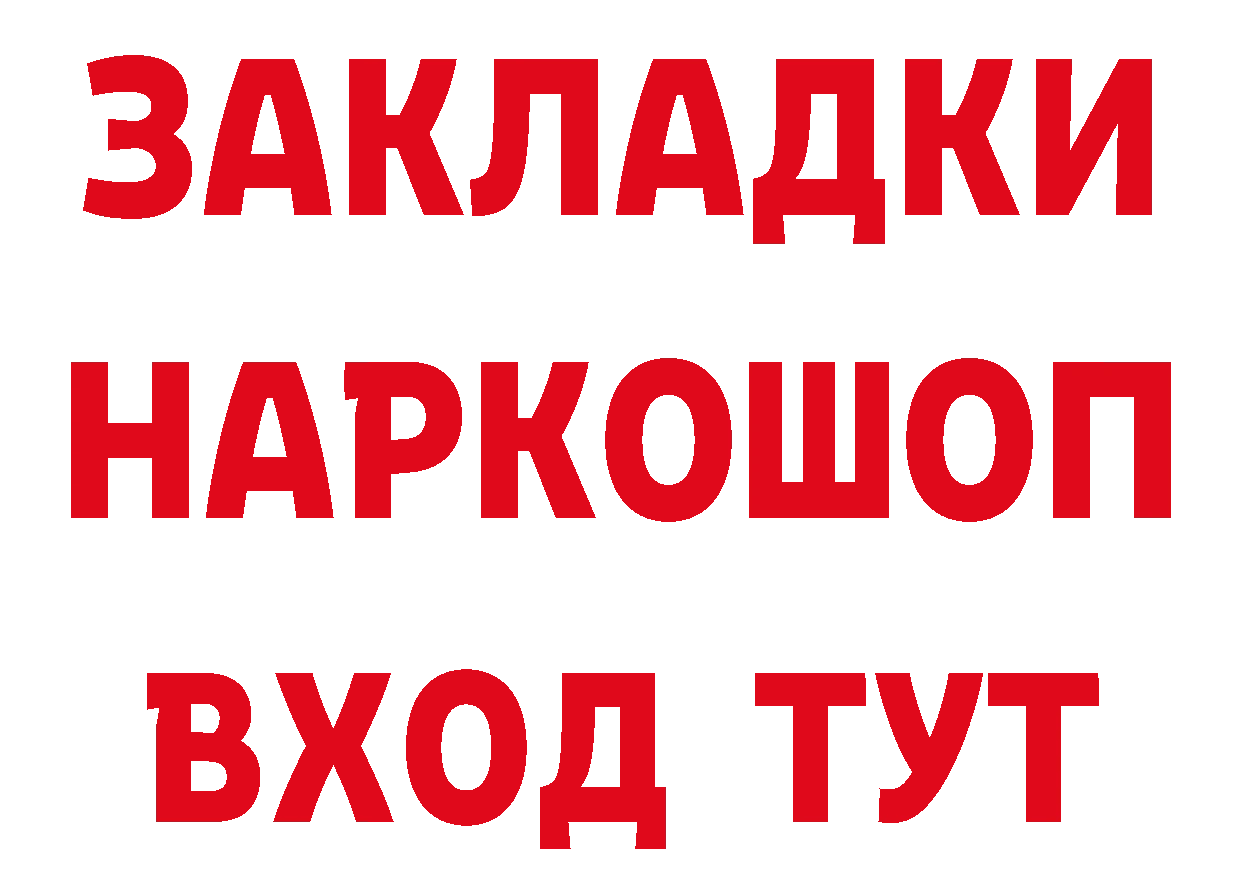 ЗАКЛАДКИ НАРКОШОП ВХОД ТУТ